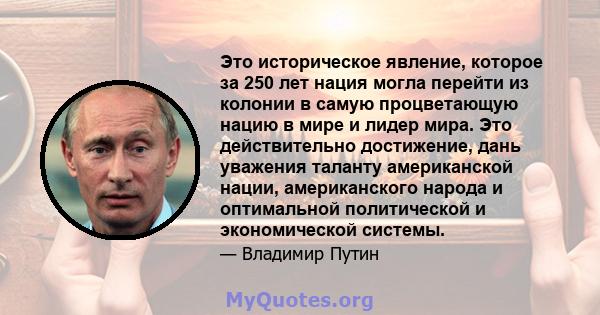 Это историческое явление, которое за 250 лет нация могла перейти из колонии в самую процветающую нацию в мире и лидер мира. Это действительно достижение, дань уважения таланту американской нации, американского народа и оптимальной политической и экономической системы.

— Владимир Путин

MyQuotes.org